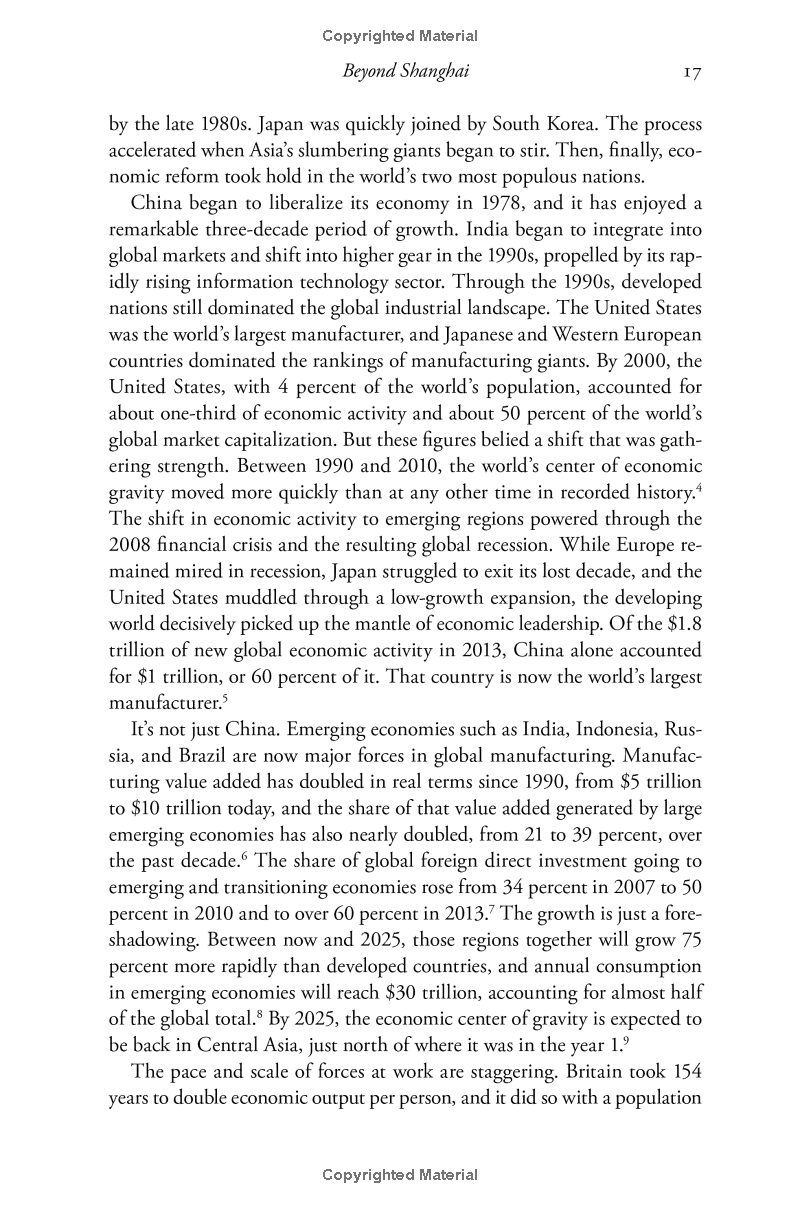 Copyrighted Material

Beyond Shanghai 17

by the late 1980s. Japan was quickly joined by South Korea. The process accelerated when Asia's slumbering giants began to stir. Then, finally, economic reform took hold in the world's two most populous nations.

China began to liberalize its economy in 1978, and it has enjoyed a remarkable three-decade period of growth. India began to integrate into global markets and shift into higher gear in the 1990s, propelled by its rapidly rising information technology sector. Through the 1990s, developed nations still dominated the global industrial landscape. The United States was the world's largest manufacturer, and Japanese and Western European countries dominated the rankings of manufacturing giants. By 2000, the United States, with 4 percent of the world's population, accounted for about one-third of economic activity and about 50 percent of the world's global market capitalization. But these figures belied a shift that was gathering strength. Between 1990 and 2010, the world's center of economic gravity moved more quickly than at any other time in recorded history.$^4$ The shift in economic activity to emerging regions powered through the 2008 financial crisis and the resulting global recession. While Europe remained mired in recession, Japan struggled to exit its lost decade, and the United States muddled through a low-growth expansion, the developing world decisively picked up the mantle of economic leadership. Of the \$1.8 trillion of new global economic activity in 2013, China alone accounted for \$1 trillion, or 60 percent of it. That country is now the world's largest manufacturer.$^5$

It's not just China. Emerging economies such as India, Indonesia, Russia, and Brazil are now major forces in global manufacturing. Manufacturing value added has doubled in real terms since 1990, from \$5 trillion to \$10 trillion today, and the share of that value added generated by large emerging economies has also nearly doubled, from 21 to 39 percent, over the past decade.$^6$ The share of global foreign direct investment going to emerging and transitioning economies rose from 34 percent in 2007 to 50 percent in 2010 and to over 60 percent in 2013.$^7$ The growth is just a foreshadowing. Between now and 2025, those regions together will grow 75 percent more rapidly than developed countries, and annual consumption in emerging economies will reach \$30 trillion, accounting for almost half of the global total.$^8$ By 2025, the economic center of gravity is expected to be back in Central Asia, just north of where it was in the year 1.$^9$

The pace and scale of forces at work are staggering. Britain took 154 years to double economic output per person, and it did so with a population

Copyrighted Material